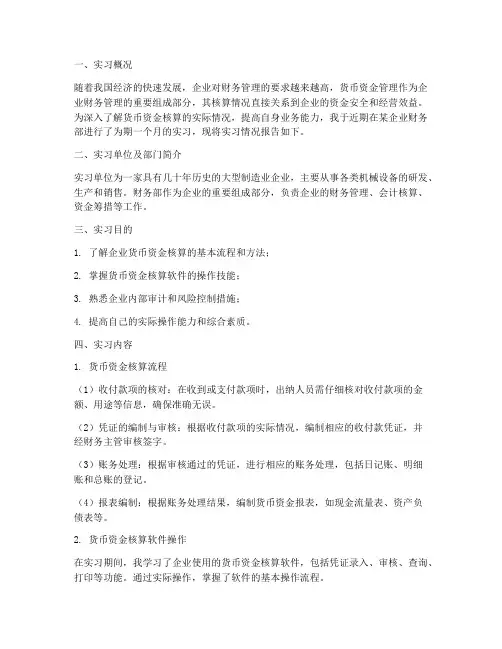 一、实习概况

随着我国经济的快速发展，企业对财务管理的要求越来越高，货币资金管理作为企业财务管理的重要组成部分，其核算情况直接关系到企业的资金安全和经营效益。为深入了解货币资金核算的实际情况，提高自身业务能力，我于近期在某企业财务部进行了为期一个月的实习，现将实习情况报告如下。

二、实习单位及部门简介

实习单位为一家具有几十年历史的大型制造业企业，主要从事各类机械设备的研发、生产和销售。财务部作为企业的重要组成部分，负责企业的财务管理、会计核算、资金筹措等工作。

三、实习目的

1. 了解企业货币资金核算的基本流程和方法；

2. 掌握货币资金核算软件的操作技能；

3. 熟悉企业内部审计和风险控制措施；

4. 提高自己的实际操作能力和综合素质。

四、实习内容

1. 货币资金核算流程

（1）收付款项的核对：在收到或支付款项时，出纳人员需仔细核对收付款项的金额、用途等信息，确保准确无误。

（2）凭证的编制与审核：根据收付款项的实际情况，编制相应的收付款凭证，并经财务主管审核签字。

（3）账务处理：根据审核通过的凭证，进行相应的账务处理，包括日记账、明细账和总账的登记。

（4）报表编制：根据账务处理结果，编制货币资金报表，如现金流量表、资产负债表等。

2. 货币资金核算软件操作

在实习期间，我学习了企业使用的货币资金核算软件，包括凭证录入、审核、查询、打印等功能。通过实际操作，掌握了软件的基本操作流程。